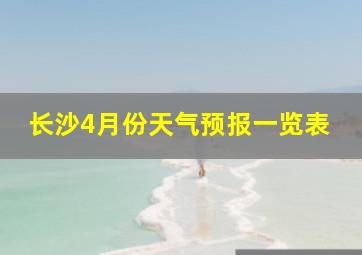 长沙4月份天气预报一览表